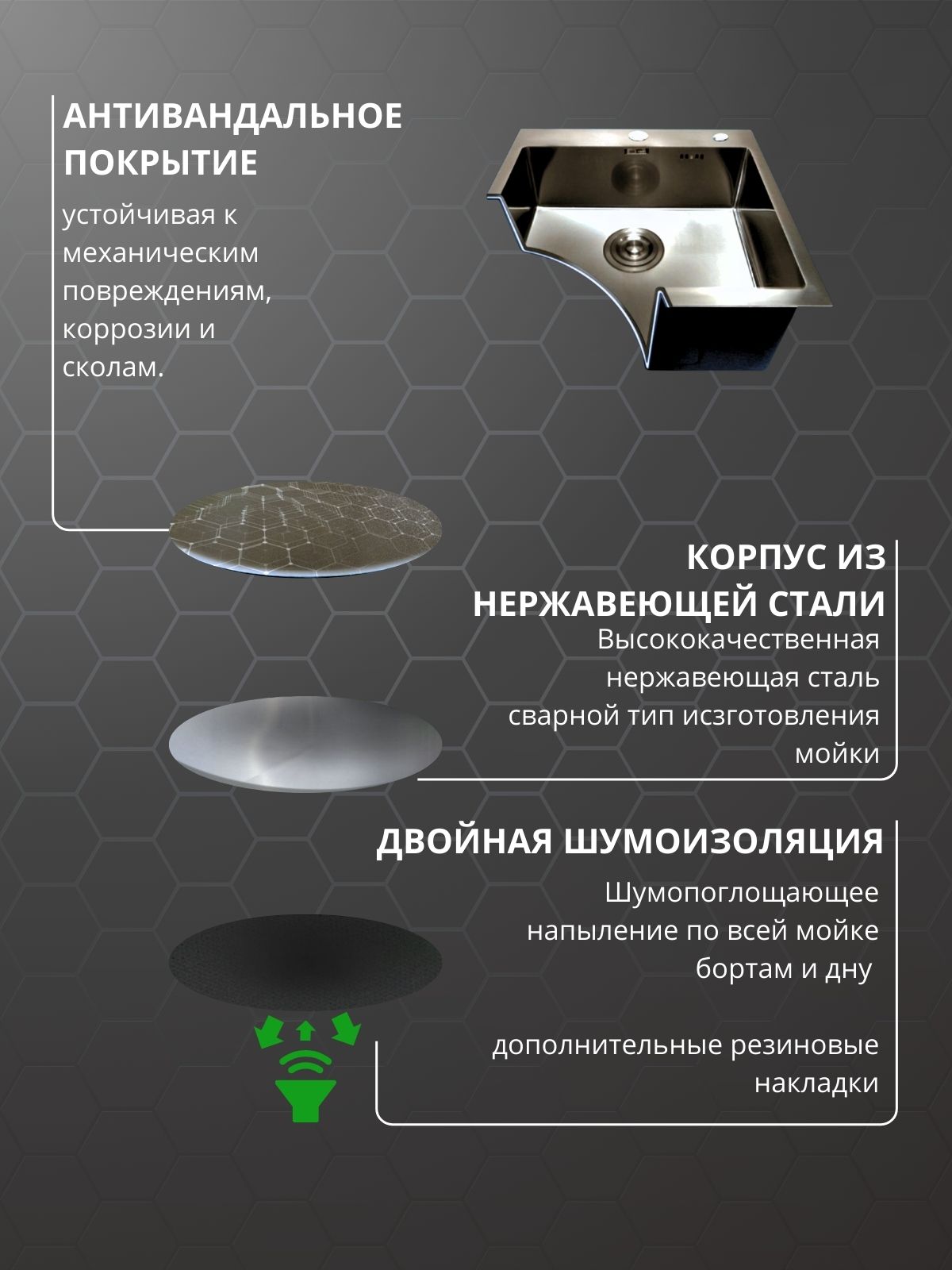 АНТИВАНДАЛЬНОЕ ПОКРЫТИЕ

устойчивая к механическим повреждениям, коррозии и сколам.

КОРПУС ИЗ НЕРЖАВЕЮЩЕЙ СТАЛИ

Высококачественная нержавеющая сталь сварной тип исзготовления мойки

ДВОЙНАЯ ШУМОИЗОЛЯЦИЯ

Шумопоглощающее напыление по всей мойке бортам и дну

дополнительные резиновые накладки